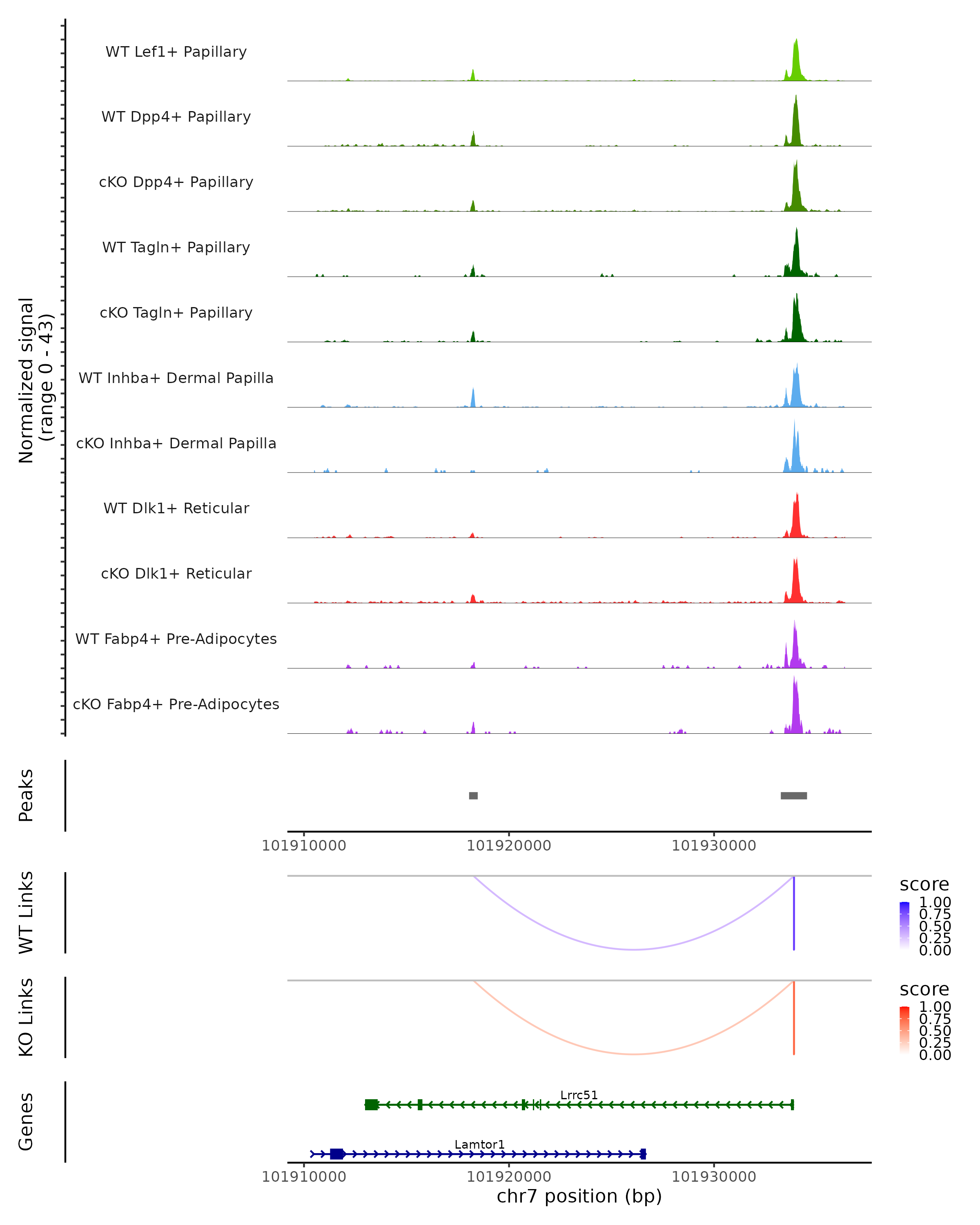 Normalized signal
(range 0 - 43)

WT Lef1+ Papillary

WT Dpp4+ Papillary

cKO Dpp4+ Papillary

WT Tagln+ Papillary

cKO Tagln+ Papillary

WT Inhba+ Dermal Papilla

cKO Inhba+ Dermal Papilla

WT Dlk1+ Reticular

cKO Dlk1+ Reticular

WT Fabp4+ Pre-Adipocytes

cKO Fabp4+ Pre-Adipocytes

Peaks

101910000 101920000 101930000

WT Links

score
1.00
0.75
0.50
0.25
0.00

KO Links

score
1.00
0.75
0.50
0.25
0.00

Genes

Lrrc51

Lamtor1

101910000 101920000 101930000
chr7 position (bp)